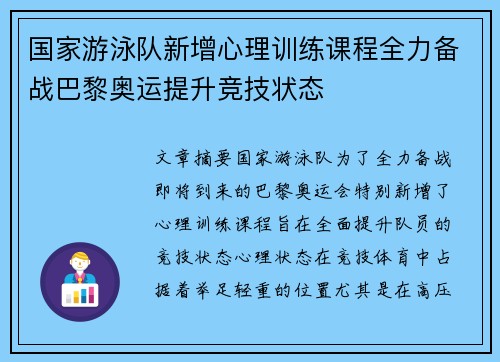 国家游泳队新增心理训练课程全力备战巴黎奥运提升竞技状态

文章摘要国家游泳队为了全力备战即将到来的巴黎奥运会特别新增了心理训练课程旨在全面提升队员的竞技状态心理状态在竞技体育中占据着举足轻重的位置尤其是在高压